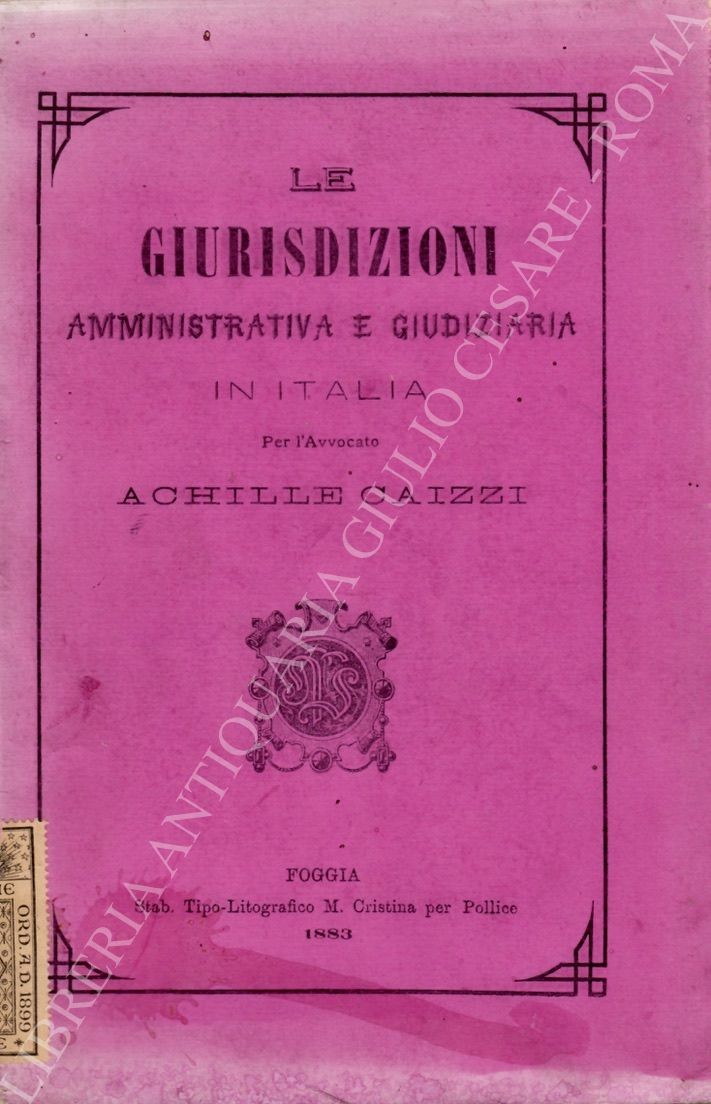 LE
GIURISDIZIONI
AMMINISTRATIVA E GIUDIZIARIA
IN ITALIA
Per l'Avvocato
ACHILLE CAIZZI

FOGGIA
Stab. Tipo-Litografico M. Cristina per Pollice
1883

ORD. 4 D. 1899

LIBRERIA ANTIQUARIA GIULIO CESARE - ROMA